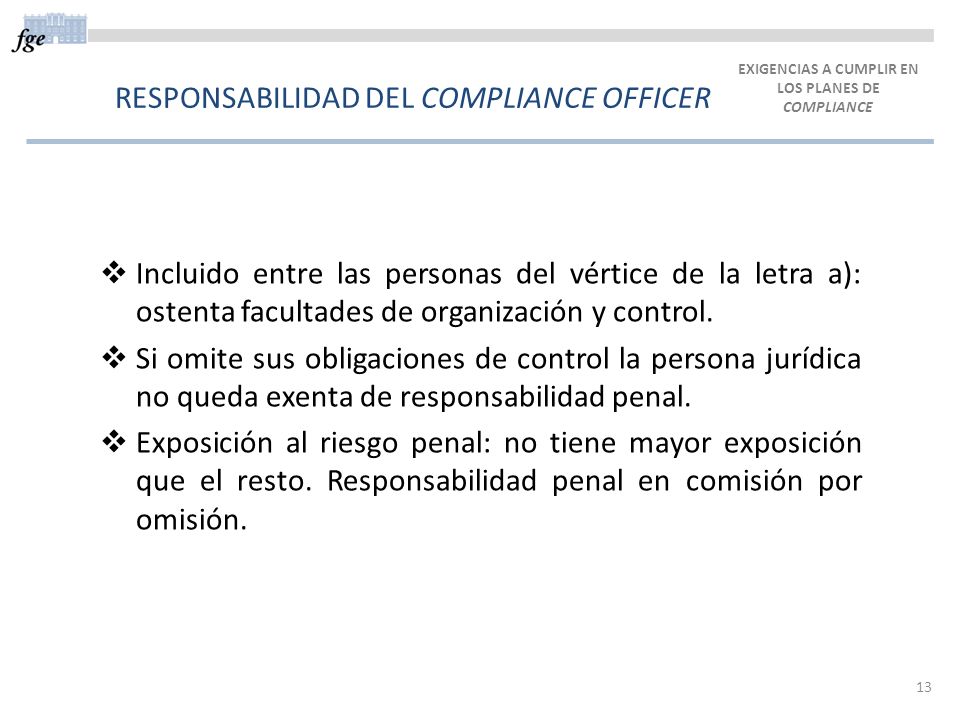 fge

RESPONSABILIDAD DEL COMPLIANCE OFFICER

EXIGENCIAS A CUMPLIR EN LOS PLANES DE COMPLIANCE

❖ Incluido entre las personas del vértice de la letra a): ostenta facultades de organización y control.

❖ Si omite sus obligaciones de control la persona jurídica no queda exenta de responsabilidad penal.

❖ Exposición al riesgo penal: no tiene mayor exposición que el resto. Responsabilidad penal en comisión por omisión.

13